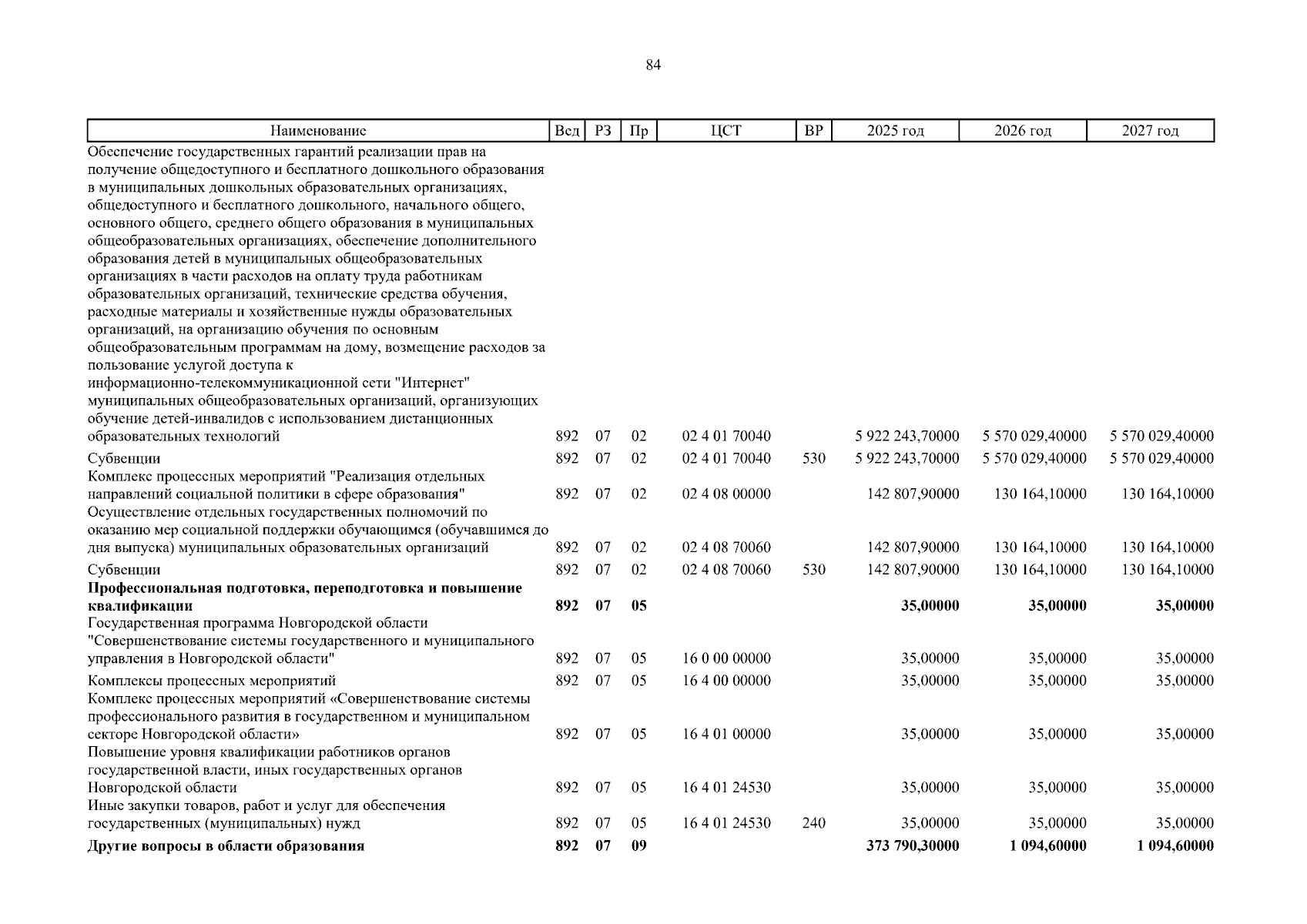 84

| Наименование | Вед | РЗ | Пр | ЦСТ | ВР | 2025 год | 2026 год | 2027 год |
|---|---|---|---|---|---|---|---|---|
| Обеспечение государственных гарантий реализации прав на получение общедоступного и бесплатного дошкольного образования в муниципальных дошкольных образовательных организациях, общедоступного и бесплатного дошкольного, начального общего, основного общего, среднего общего образования в муниципальных общеобразовательных организациях, обеспечение дополнительного образования детей в муниципальных общеобразовательных организациях в части расходов на оплату труда работникам образовательных организаций, технические средства обучения, расходные материалы и хозяйственные нужды образовательных организаций, на организацию обучения по основным общеобразовательным программам на дому, возмещение расходов за пользование услугой доступа к информационно-телекоммуникационной сети "Интернет" муниципальных общеобразовательных организаций, организующих обучение детей-инвалидов с использованием дистанционных образовательных технологий | 892 | 07 | 02 | 02 4 01 70040 | | 5 922 243,70000 | 5 570 029,40000 | 5 570 029,40000 |
| Субвенции | 892 | 07 | 02 | 02 4 01 70040 | 530 | 5 922 243,70000 | 5 570 029,40000 | 5 570 029,40000 |
| Комплекс процессных мероприятий "Реализация отдельных направлений социальной политики в сфере образования" | 892 | 07 | 02 | 02 4 08 00000 | | 142 807,90000 | 130 164,10000 | 130 164,10000 |
| Осуществление отдельных государственных полномочий по оказанию мер социальной поддержки обучающимся (обучавшимся до дня выпуска) муниципальных образовательных организаций | 892 | 07 | 02 | 02 4 08 70060 | | 142 807,90000 | 130 164,10000 | 130 164,10000 |
| Субвенции | 892 | 07 | 02 | 02 4 08 70060 | 530 | 142 807,90000 | 130 164,10000 | 130 164,10000 |
| **Профессиональная подготовка, переподготовка и повышение квалификации** | **892** | **07** | **05** | | | **35,00000** | **35,00000** | **35,00000** |
| Государственная программа Новгородской области "Совершенствование системы государственного и муниципального управления в Новгородской области" | 892 | 07 | 05 | 16 0 00 00000 | | 35,00000 | 35,00000 | 35,00000 |
| Комплексы процессных мероприятий | 892 | 07 | 05 | 16 4 00 00000 | | 35,00000 | 35,00000 | 35,00000 |
| Комплекс процессных мероприятий «Совершенствование системы профессионального развития в государственном и муниципальном секторе Новгородской области» | 892 | 07 | 05 | 16 4 01 00000 | | 35,00000 | 35,00000 | 35,00000 |
| Повышение уровня квалификации работников органов государственной власти, иных государственных органов Новгородской области | 892 | 07 | 05 | 16 4 01 24530 | | 35,00000 | 35,00000 | 35,00000 |
| Иные закупки товаров, работ и услуг для обеспечения государственных (муниципальных) нужд | 892 | 07 | 05 | 16 4 01 24530 | 240 | 35,00000 | 35,00000 | 35,00000 |
| **Другие вопросы в области образования** | **892** | **07** | **09** | | | **373 790,30000** | **1 094,60000** | **1 094,60000** |